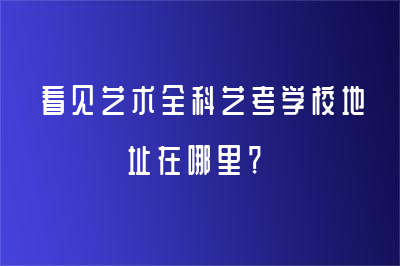 看见艺术全科艺考学校地址在哪里？